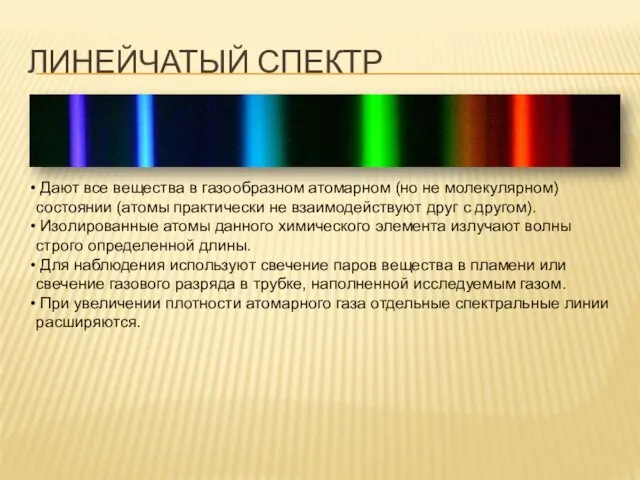 ЛИНЕЙЧАТЫЙ СПЕКТР

• Дают все вещества в газообразном атомарном (но не молекулярном) состоянии (атомы практически не взаимодействуют друг с другом).
• Изолированные атомы данного химического элемента излучают волны строго определенной длины.
• Для наблюдения используют свечение паров вещества в пламени или свечение газового разряда в трубке, наполненной исследуемым газом.
• При увеличении плотности атомарного газа отдельные спектральные линии расширяются.